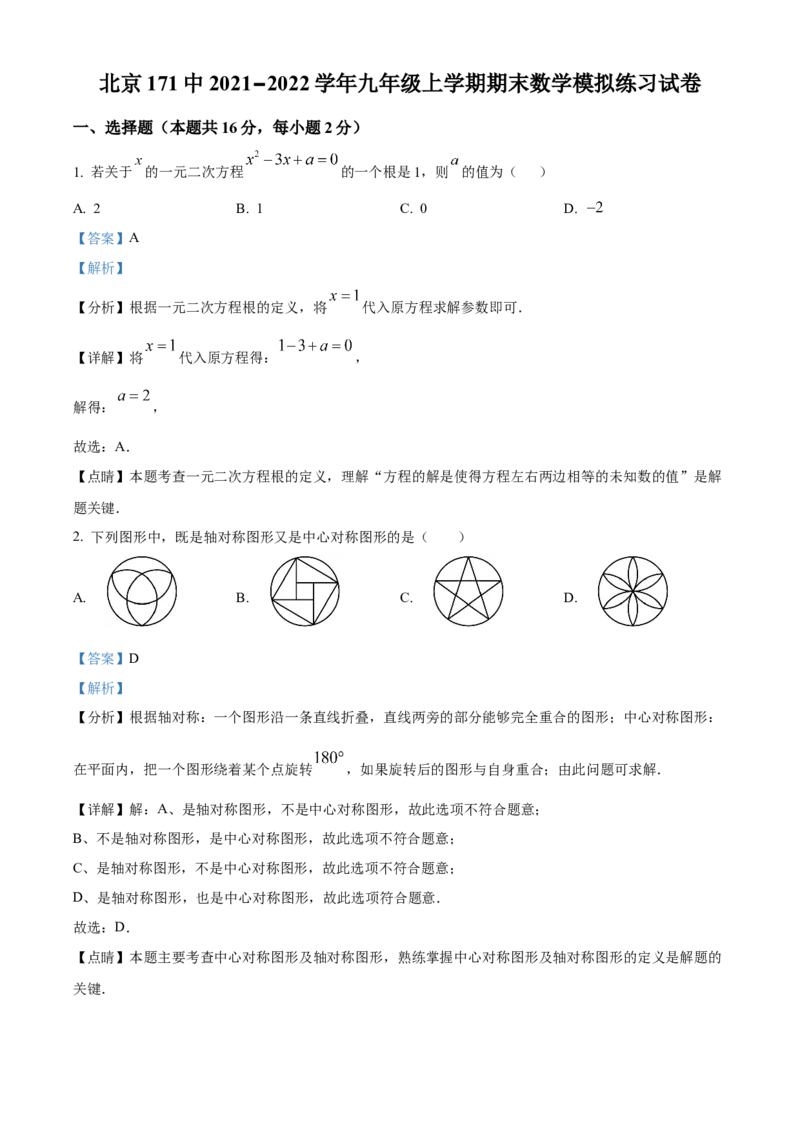 北京171中2021-2022学年九年级上学期期末数学模拟练习试卷

一、选择题（本题共16分，每小题2分）

1. 若关于$x$的一元二次方程$x^2-3x+a=0$的一个根是1，则$a$的值为（　）

A. 2　B. 1　C. 0　D. $-2$

【答案】A

【解析】

【分析】根据一元二次方程根的定义，将$x=1$代入原方程求解参数即可．

【详解】将$x=1$代入原方程得：$1-3+a=0$，

解得：$a=2$，

故选：A．

【点睛】本题考查一元二次方程根的定义，理解“方程的解是使得方程左右两边相等的未知数的值”是解题关键．

2. 下列图形中，既是轴对称图形又是中心对称图形的是（　）

A.　B.　C.　D.

【答案】D

【解析】

【分析】根据轴对称：一个图形沿一条直线折叠，直线两旁的部分能够完全重合的图形；中心对称图形：在平面内，把一个图形绕着某个点旋转$180°$，如果旋转后的图形与自身重合；由此问题可求解．

【详解】解：A、是轴对称图形，不是中心对称图形，故此选项不符合题意；

B、不是轴对称图形，是中心对称图形，故此选项不符合题意；

C、是轴对称图形，不是中心对称图形，故此选项不符合题意；

D、是轴对称图形，也是中心对称图形，故此选项符合题意．

故选：D．

【点睛】本题主要考查中心对称图形及轴对称图形，熟练掌握中心对称图形及轴对称图形的定义是解题的关键．